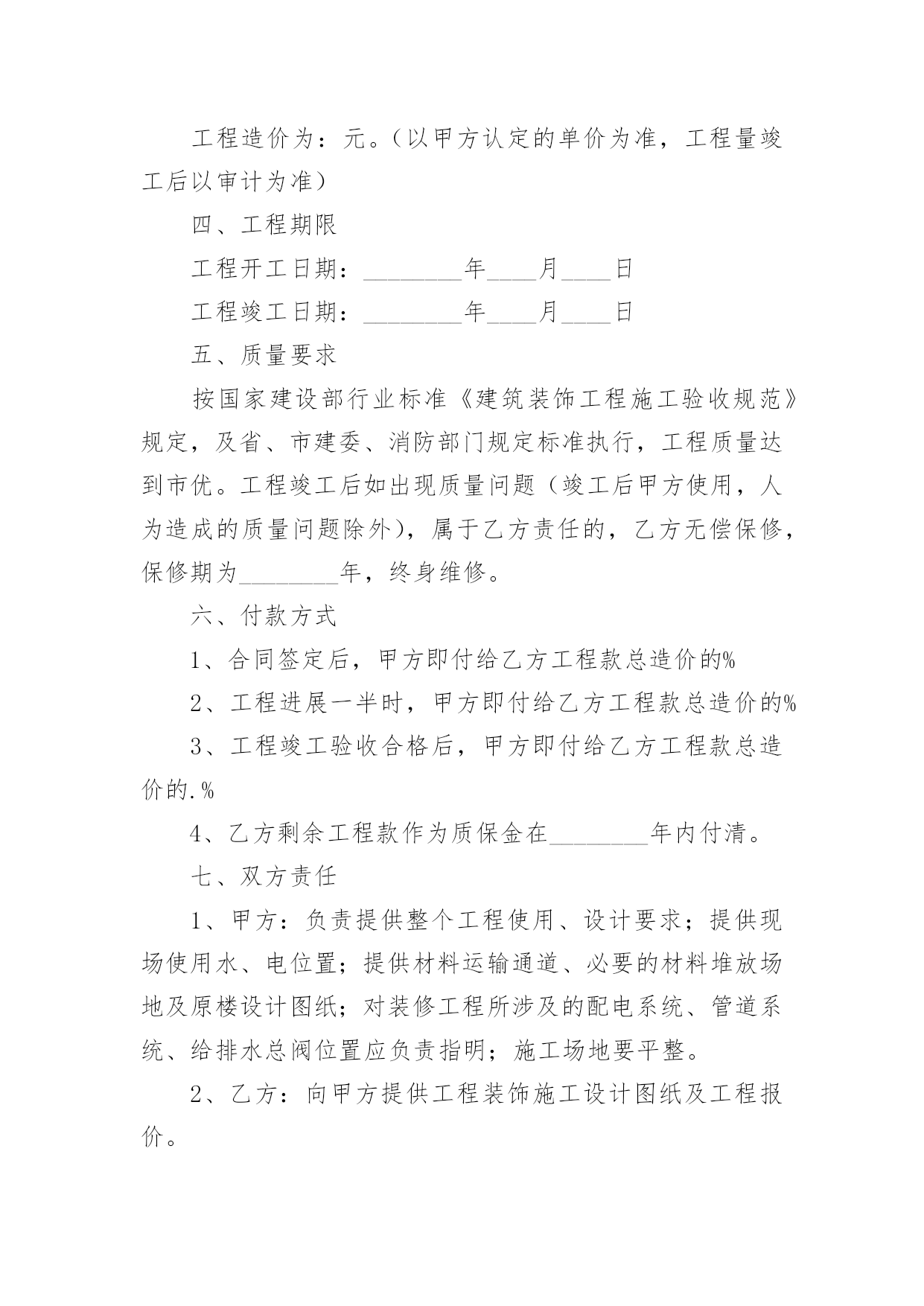 工程造价为：元。（以甲方认定的单价为准，工程量竣工后以审计为准）

四、工程期限

工程开工日期：________年____月____日

工程竣工日期：________年____月____日

五、质量要求

按国家建设部行业标准《建筑装饰工程施工验收规范》规定，及省、市建委、消防部门规定标准执行，工程质量达到市优。工程竣工后如出现质量问题（竣工后甲方使用，人为造成的质量问题除外），属于乙方责任的，乙方无偿保修，保修期为________年，终身维修。

六、付款方式

1、合同签定后，甲方即付给乙方工程款总造价的%

2、工程进展一半时，甲方即付给乙方工程款总造价的%

3、工程竣工验收合格后，甲方即付给乙方工程款总造价的.%

4、乙方剩余工程款作为质保金在________年内付清。

七、双方责任

1、甲方：负责提供整个工程使用、设计要求；提供现场使用水、电位置；提供材料运输通道、必要的材料堆放场地及原楼设计图纸；对装修工程所涉及的配电系统、管道系统、给排水总阀位置应负责指明；施工场地要平整。

2、乙方：向甲方提供工程装饰施工设计图纸及工程报价。